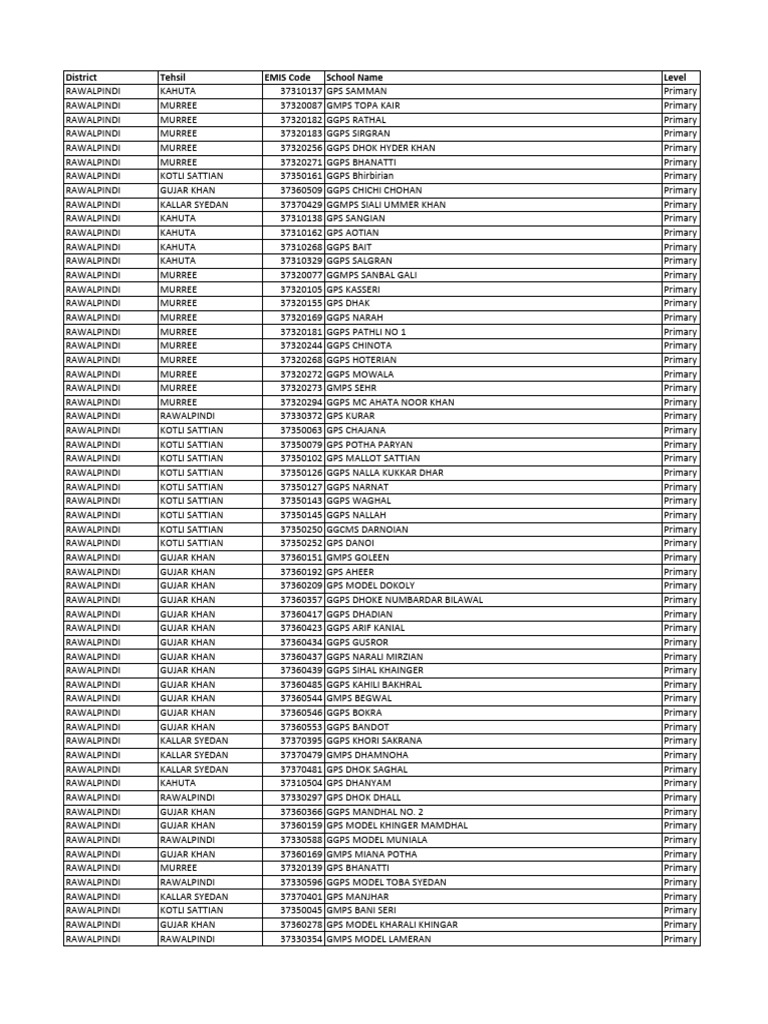 | District | Tehsil | EMIS Code | School Name | Level |
|---|---|---|---|---|
| RAWALPINDI | KAHUTA | 37310137 | GPS SAMMAN | Primary |
| RAWALPINDI | MURREE | 37320087 | GMPS TOPA KAIR | Primary |
| RAWALPINDI | MURREE | 37320182 | GGPS RATHAL | Primary |
| RAWALPINDI | MURREE | 37320183 | GGPS SIRGRAN | Primary |
| RAWALPINDI | MURREE | 37320256 | GGPS DHOK HYDER KHAN | Primary |
| RAWALPINDI | MURREE | 37320271 | GGPS BHANATTI | Primary |
| RAWALPINDI | KOTLI SATTIAN | 37350161 | GGPS Bhirbirian | Primary |
| RAWALPINDI | GUJAR KHAN | 37360509 | GGPS CHICHI CHOHAN | Primary |
| RAWALPINDI | KALLAR SYEDAN | 37370429 | GGMPS SIALI UMMER KHAN | Primary |
| RAWALPINDI | KAHUTA | 37310138 | GPS SANGIAN | Primary |
| RAWALPINDI | KAHUTA | 37310162 | GPS AOTIAN | Primary |
| RAWALPINDI | KAHUTA | 37310268 | GGPS BAIT | Primary |
| RAWALPINDI | KAHUTA | 37310329 | GGPS SALGRAN | Primary |
| RAWALPINDI | MURREE | 37320077 | GGMPS SANBAL GALI | Primary |
| RAWALPINDI | MURREE | 37320105 | GPS KASSERI | Primary |
| RAWALPINDI | MURREE | 37320155 | GPS DHAK | Primary |
| RAWALPINDI | MURREE | 37320169 | GGPS NARAH | Primary |
| RAWALPINDI | MURREE | 37320181 | GGPS PATHLI NO 1 | Primary |
| RAWALPINDI | MURREE | 37320244 | GGPS CHINOTA | Primary |
| RAWALPINDI | MURREE | 37320268 | GGPS HOTERIAN | Primary |
| RAWALPINDI | MURREE | 37320272 | GGPS MOWALA | Primary |
| RAWALPINDI | MURREE | 37320273 | GMPS SEHR | Primary |
| RAWALPINDI | MURREE | 37320294 | GGPS MC AHATA NOOR KHAN | Primary |
| RAWALPINDI | RAWALPINDI | 37330372 | GPS KURAR | Primary |
| RAWALPINDI | KOTLI SATTIAN | 37350063 | GPS CHAJANA | Primary |
| RAWALPINDI | KOTLI SATTIAN | 37350079 | GPS POTHA PARYAN | Primary |
| RAWALPINDI | KOTLI SATTIAN | 37350102 | GPS MALLOT SATTIAN | Primary |
| RAWALPINDI | KOTLI SATTIAN | 37350126 | GGPS NALLA KUKKAR DHAR | Primary |
| RAWALPINDI | KOTLI SATTIAN | 37350127 | GGPS NARNAT | Primary |
| RAWALPINDI | KOTLI SATTIAN | 37350143 | GGPS WAGHAL | Primary |
| RAWALPINDI | KOTLI SATTIAN | 37350145 | GGPS NALLAH | Primary |
| RAWALPINDI | KOTLI SATTIAN | 37350250 | GGCMS DARNOIAN | Primary |
| RAWALPINDI | KOTLI SATTIAN | 37350252 | GPS DANOI | Primary |
| RAWALPINDI | GUJAR KHAN | 37360151 | GMPS GOLEEN | Primary |
| RAWALPINDI | GUJAR KHAN | 37360192 | GPS AHEER | Primary |
| RAWALPINDI | GUJAR KHAN | 37360209 | GPS MODEL DOKOLY | Primary |
| RAWALPINDI | GUJAR KHAN | 37360357 | GGPS DHOKE NUMBARDAR BILAWAL | Primary |
| RAWALPINDI | GUJAR KHAN | 37360417 | GGPS DHADIAN | Primary |
| RAWALPINDI | GUJAR KHAN | 37360423 | GGPS ARIF KANIAL | Primary |
| RAWALPINDI | GUJAR KHAN | 37360434 | GGPS GUSROR | Primary |
| RAWALPINDI | GUJAR KHAN | 37360437 | GGPS NARALI MIRZIAN | Primary |
| RAWALPINDI | GUJAR KHAN | 37360439 | GGPS SIHAL KHAINGER | Primary |
| RAWALPINDI | GUJAR KHAN | 37360485 | GGPS KAHILI BAKHRAL | Primary |
| RAWALPINDI | GUJAR KHAN | 37360544 | GMPS BEGWAL | Primary |
| RAWALPINDI | GUJAR KHAN | 37360546 | GGPS BOKRA | Primary |
| RAWALPINDI | GUJAR KHAN | 37360553 | GGPS BANDOT | Primary |
| RAWALPINDI | KALLAR SYEDAN | 37370395 | GGPS KHORI SAKRANA | Primary |
| RAWALPINDI | KALLAR SYEDAN | 37370479 | GMPS DHAMNOHA | Primary |
| RAWALPINDI | KALLAR SYEDAN | 37370481 | GPS DHOK SAGHAL | Primary |
| RAWALPINDI | KAHUTA | 37310504 | GPS DHANYAM | Primary |
| RAWALPINDI | RAWALPINDI | 37330297 | GPS DHOK DHALL | Primary |
| RAWALPINDI | GUJAR KHAN | 37360366 | GGPS MANDHAL NO. 2 | Primary |
| RAWALPINDI | GUJAR KHAN | 37360159 | GPS MODEL KHINGER MAMDHAL | Primary |
| RAWALPINDI | RAWALPINDI | 37330588 | GGPS MODEL MUNIALA | Primary |
| RAWALPINDI | GUJAR KHAN | 37360169 | GMPS MIANA POTHA | Primary |
| RAWALPINDI | MURREE | 37320139 | GPS BHANATTI | Primary |
| RAWALPINDI | RAWALPINDI | 37330596 | GGPS MODEL TOBA SYEDAN | Primary |
| RAWALPINDI | KALLAR SYEDAN | 37370401 | GPS MANJHAR | Primary |
| RAWALPINDI | KOTLI SATTIAN | 37350045 | GMPS BANI SERI | Primary |
| RAWALPINDI | GUJAR KHAN | 37360278 | GPS MODEL KHARALI KHINGAR | Primary |
| RAWALPINDI | RAWALPINDI | 37330354 | GMPS MODEL LAMERAN | Primary |